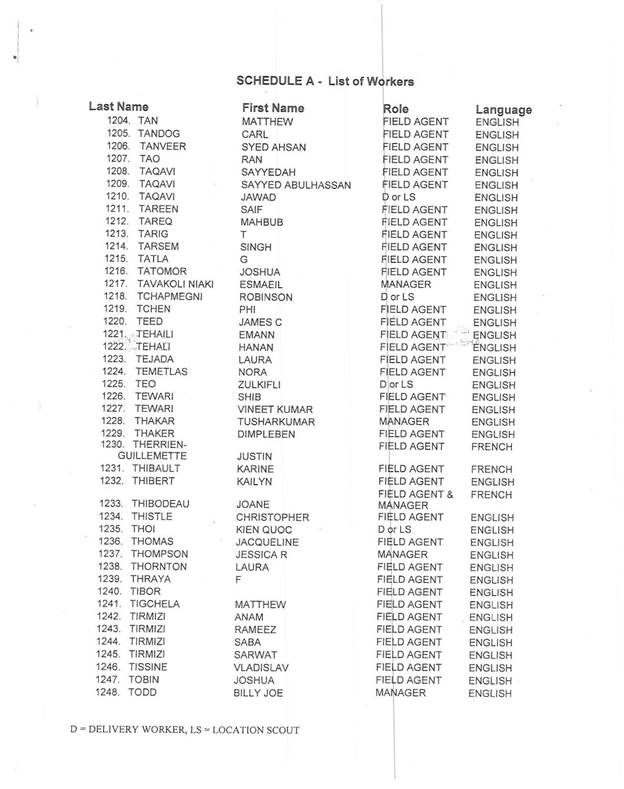 SCHEDULE A - List of Workers

| Last Name | First Name | Role | Language |
|---|---|---|---|
| 1204. TAN | MATTHEW | FIELD AGENT | ENGLISH |
| 1205. TANDOG | CARL | FIELD AGENT | ENGLISH |
| 1206. TANVEER | SYED AHSAN | FIELD AGENT | ENGLISH |
| 1207. TAO | RAN | FIELD AGENT | ENGLISH |
| 1208. TAQAVI | SAYYEDAH | FIELD AGENT | ENGLISH |
| 1209. TAQAVI | SAYYED ABULHASSAN | FIELD AGENT | ENGLISH |
| 1210. TAQAVI | JAWAD | D or LS | ENGLISH |
| 1211. TAREEN | SAIF | FIELD AGENT | ENGLISH |
| 1212. TAREQ | MAHBUB | FIELD AGENT | ENGLISH |
| 1213. TARIG | T | FIELD AGENT | ENGLISH |
| 1214. TARSEM | SINGH | FIELD AGENT | ENGLISH |
| 1215. TATLA | G | FIELD AGENT | ENGLISH |
| 1216. TATOMOR | JOSHUA | FIELD AGENT | ENGLISH |
| 1217. TAVAKOLI NIAKI | ESMAEIL | MANAGER | ENGLISH |
| 1218. TCHAPMEGNI | ROBINSON | D or LS | ENGLISH |
| 1219. TCHEN | PHI | FIELD AGENT | ENGLISH |
| 1220. TEED | JAMES C | FIELD AGENT | ENGLISH |
| 1221. TEHAILI | EMANN | FIELD AGENT | ENGLISH |
| 1222. TEHALI | HANAN | FIELD AGENT | ENGLISH |
| 1223. TEJADA | LAURA | FIELD AGENT | ENGLISH |
| 1224. TEMETLAS | NORA | FIELD AGENT | ENGLISH |
| 1225. TEO | ZULKIFLI | D or LS | ENGLISH |
| 1226. TEWARI | SHIB | FIELD AGENT | ENGLISH |
| 1227. TEWARI | VINEET KUMAR | FIELD AGENT | ENGLISH |
| 1228. THAKAR | TUSHARKUMAR | MANAGER | ENGLISH |
| 1229. THAKER | DIMPLEBEN | FIELD AGENT | ENGLISH |
| 1230. THERRIEN-GUILLEMETTE | JUSTIN | FIELD AGENT | FRENCH |
| 1231. THIBAULT | KARINE | FIELD AGENT | FRENCH |
| 1232. THIBERT | KAILYN | FIELD AGENT | ENGLISH |
| 1233. THIBODEAU | JOANE | FIELD AGENT & MANAGER | FRENCH |
| 1234. THISTLE | CHRISTOPHER | FIELD AGENT | ENGLISH |
| 1235. THOI | KIEN QUOC | D or LS | ENGLISH |
| 1236. THOMAS | JACQUELINE | FIELD AGENT | ENGLISH |
| 1237. THOMPSON | JESSICA R | MANAGER | ENGLISH |
| 1238. THORNTON | LAURA | FIELD AGENT | ENGLISH |
| 1239. THRAYA | F | FIELD AGENT | ENGLISH |
| 1240. TIBOR | | FIELD AGENT | ENGLISH |
| 1241. TIGCHELA | MATTHEW | FIELD AGENT | ENGLISH |
| 1242. TIRMIZI | ANAM | FIELD AGENT | ENGLISH |
| 1243. TIRMIZI | RAMEEZ | FIELD AGENT | ENGLISH |
| 1244. TIRMIZI | SABA | FIELD AGENT | ENGLISH |
| 1245. TIRMIZI | SARWAT | FIELD AGENT | ENGLISH |
| 1246. TISSINE | VLADISLAV | FIELD AGENT | ENGLISH |
| 1247. TOBIN | JOSHUA | FIELD AGENT | ENGLISH |
| 1248. TODD | BILLY JOE | MANAGER | ENGLISH |

D = DELIVERY WORKER, LS = LOCATION SCOUT